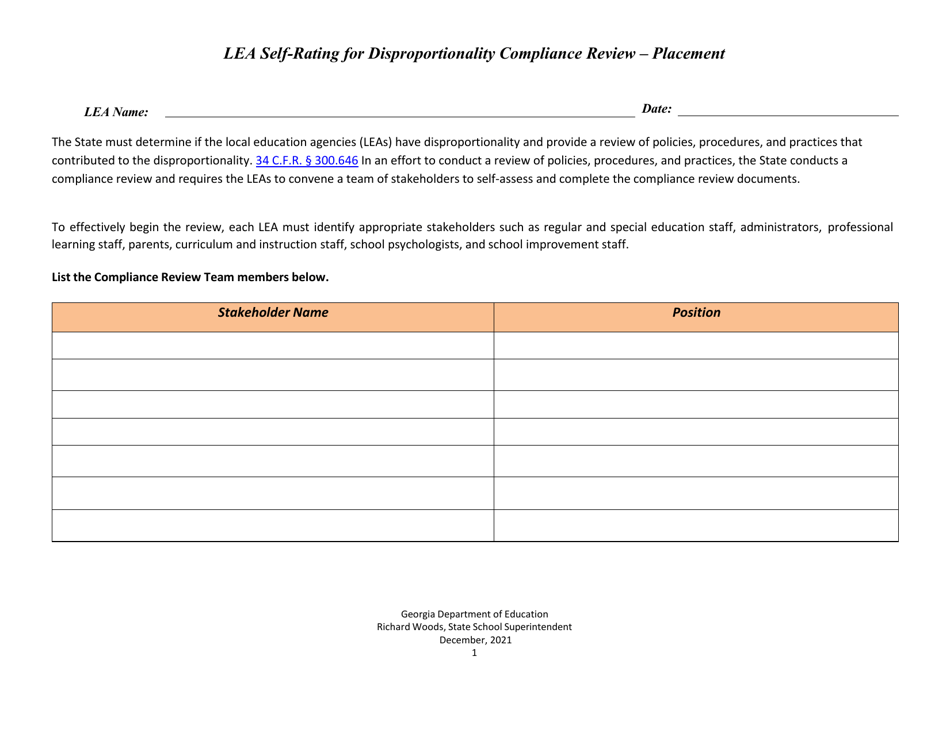 LEA Self-Rating for Disproportionality Compliance Review – Placement

LEA Name: ____ Date: ____

The State must determine if the local education agencies (LEAs) have disproportionality and provide a review of policies, procedures, and practices that contributed to the disproportionality. 34 C.F.R. § 300.646 In an effort to conduct a review of policies, procedures, and practices, the State conducts a compliance review and requires the LEAs to convene a team of stakeholders to self-assess and complete the compliance review documents.

To effectively begin the review, each LEA must identify appropriate stakeholders such as regular and special education staff, administrators, professional learning staff, parents, curriculum and instruction staff, school psychologists, and school improvement staff.

List the Compliance Review Team members below.

| Stakeholder Name | Position |
|---|---|
| | |
| | |
| | |
| | |
| | |
| | |
| | |

Georgia Department of Education
Richard Woods, State School Superintendent
December, 2021
1